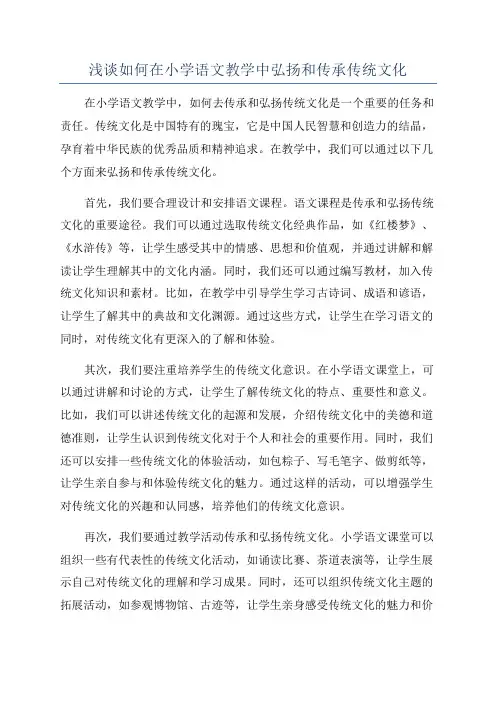 浅谈如何在小学语文教学中弘扬和传承传统文化

在小学语文教学中，如何去传承和弘扬传统文化是一个重要的任务和责任。传统文化是中国特有的瑰宝，它是中国人民智慧和创造力的结晶，孕育着中华民族的优秀品质和精神追求。在教学中，我们可以通过以下几个方面来弘扬和传承传统文化。

首先，我们要合理设计和安排语文课程。语文课程是传承和弘扬传统文化的重要途径。我们可以通过选取传统文化经典作品，如《红楼梦》、《水浒传》等，让学生感受其中的情感、思想和价值观，并通过讲解和解读让学生理解其中的文化内涵。同时，我们还可以通过编写教材，加入传统文化知识和素材。比如，在教学中引导学生学习古诗词、成语和谚语，让学生了解其中的典故和文化渊源。通过这些方式，让学生在学习语文的同时，对传统文化有更深入的了解和体验。

其次，我们要注重培养学生的传统文化意识。在小学语文课堂上，可以通过讲解和讨论的方式，让学生了解传统文化的特点、重要性和意义。比如，我们可以讲述传统文化的起源和发展，介绍传统文化中的美德和道德准则，让学生认识到传统文化对于个人和社会的重要作用。同时，我们还可以安排一些传统文化的体验活动，如包粽子、写毛笔字、做剪纸等，让学生亲自参与和体验传统文化的魅力。通过这样的活动，可以增强学生对传统文化的兴趣和认同感，培养他们的传统文化意识。

再次，我们要通过教学活动传承和弘扬传统文化。小学语文课堂可以组织一些有代表性的传统文化活动，如诵读比赛、茶道表演等，让学生展示自己对传统文化的理解和学习成果。同时，还可以组织传统文化主题的拓展活动，如参观博物馆、古迹等，让学生亲身感受传统文化的魅力和价